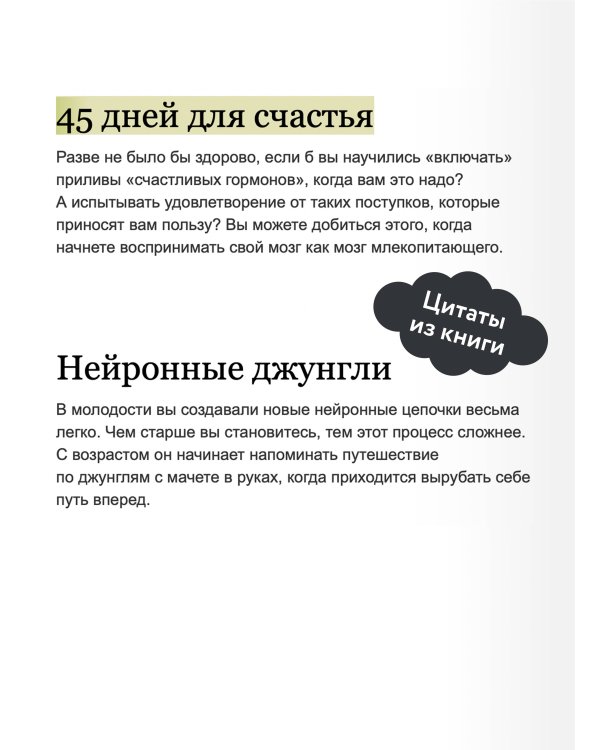 45 дней для счастья

Разве не было бы здорово, если б вы научились «включать» приливы «счастливых гормонов», когда вам это надо? А испытывать удовлетворение от таких поступков, которые приносят вам пользу? Вы можете добиться этого, когда начнете воспринимать свой мозг как мозг млекопитающего.

Цитаты из книги

Нейронные джунгли

В молодости вы создавали новые нейронные цепочки весьма легко. Чем старше вы становитесь, тем этот процесс сложнее. С возрастом он начинает напоминать путешествие по джунглям с мачете в руках, когда приходится вырубать себе путь вперед.